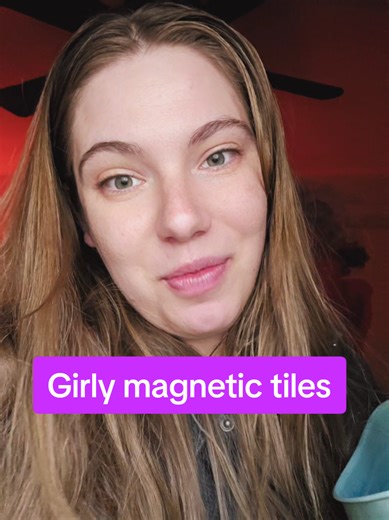 Girly magnetic tiles